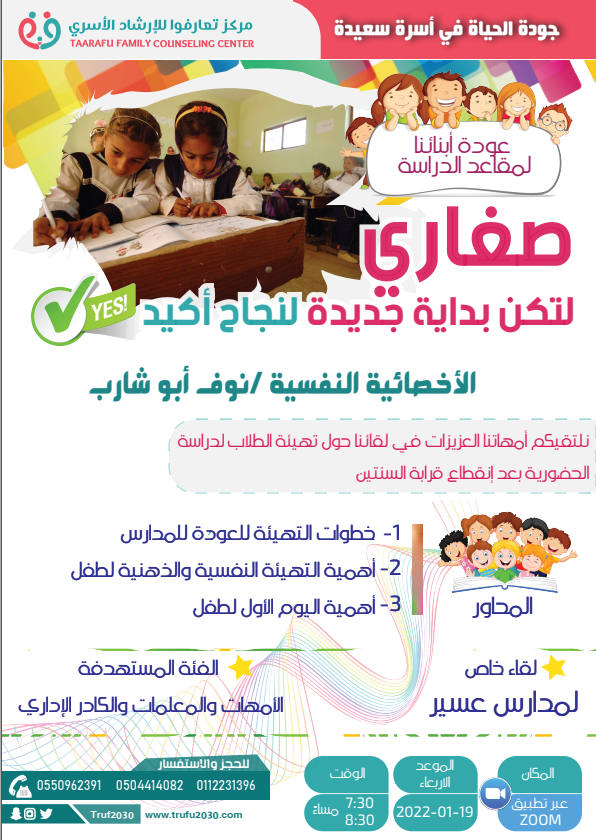 جودة الحياة في أسرة سعيدة

مركز تعارفوا للإرشاد الأسري
TAARAFU FAMILY COUNSELING CENTER

عودة أبنائنا لمقاعد الدراسة

صغاري

YES!

لتكن بداية جديدة لنجاح أكيد

الأخصائية النفسية /نوف أبو شارب

نلتقيكم أمهاتنا العزيزات في لقائنا حول تهيئة الطلاب لدراسة الحضورية بعد إنقطاع قرابة السنتين

المحاور

1- خطوات التهيئة للعودة للمدارس
2- أهمية التهيئة النفسية والذهنية لطفل
3- أهمية اليوم الأول لطفل

لقاء خاص
لمدارس عسير

الفئة المستهدفة
الأمهات والمعلمات والكادر الإداري

المكان
عبر تطبيق
ZOOM

الموعد
الأربعاء
2022-01-19

الوقت
7:30
8:30
مساءً

للحجز والاستفسار
0550962391 0504414082 0112231396

Truf2030 www.trufu2030.com